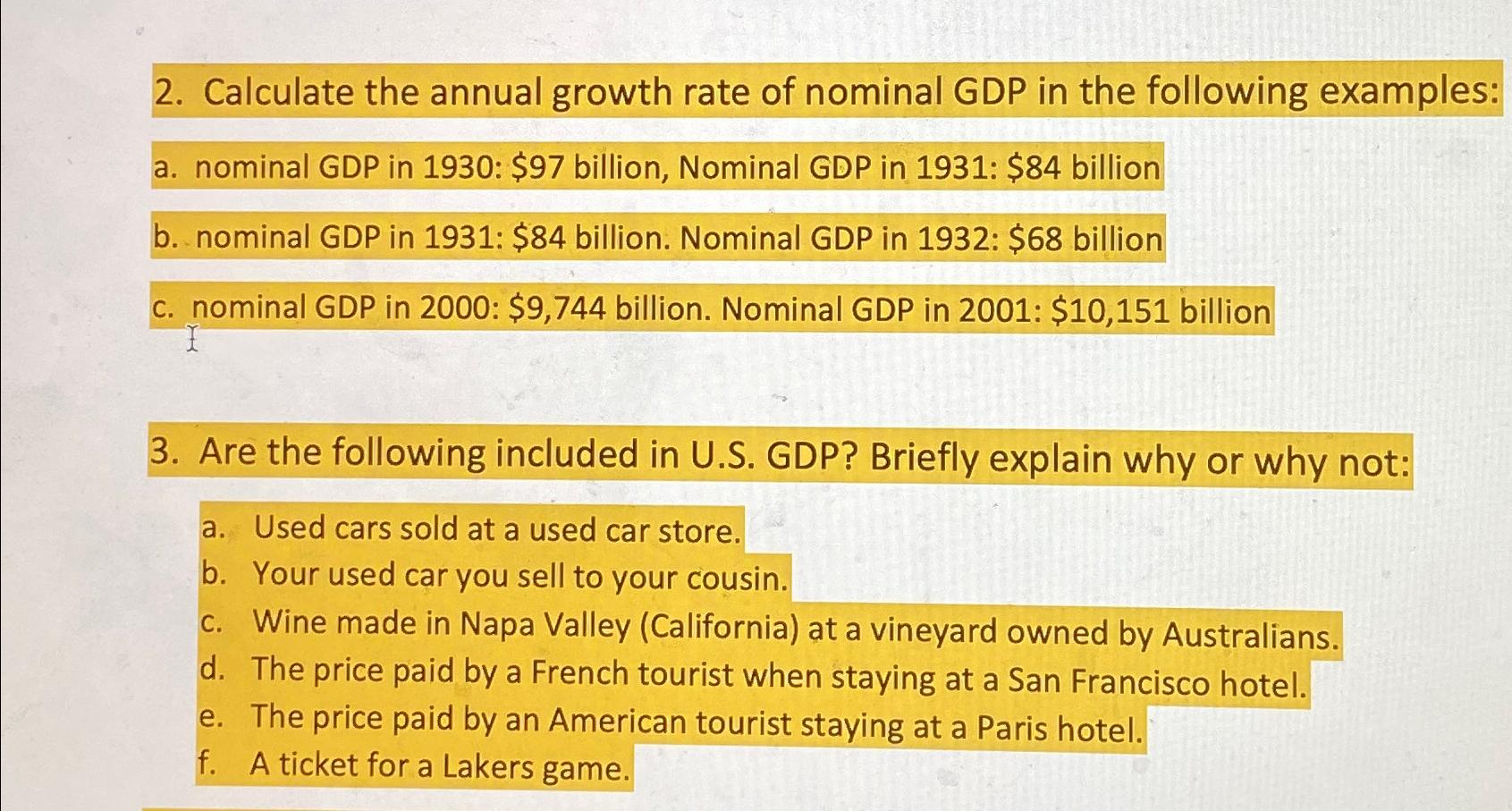 2. Calculate the annual growth rate of nominal GDP in the following examples:

a. nominal GDP in 1930: \$97 billion, Nominal GDP in 1931: \$84 billion

b. nominal GDP in 1931: \$84 billion. Nominal GDP in 1932: \$68 billion

c. nominal GDP in 2000: \$9,744 billion. Nominal GDP in 2001: \$10,151 billion

3. Are the following included in U.S. GDP? Briefly explain why or why not:

a. Used cars sold at a used car store.
b. Your used car you sell to your cousin.
c. Wine made in Napa Valley (California) at a vineyard owned by Australians.
d. The price paid by a French tourist when staying at a San Francisco hotel.
e. The price paid by an American tourist staying at a Paris hotel.
f. A ticket for a Lakers game.